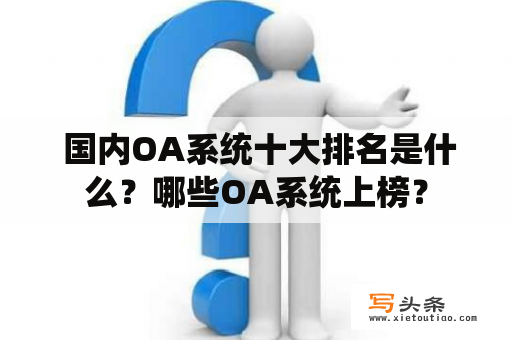 国内OA系统十大排名是什么？哪些OA系统上榜？

写头条
www.xietoutiao.com